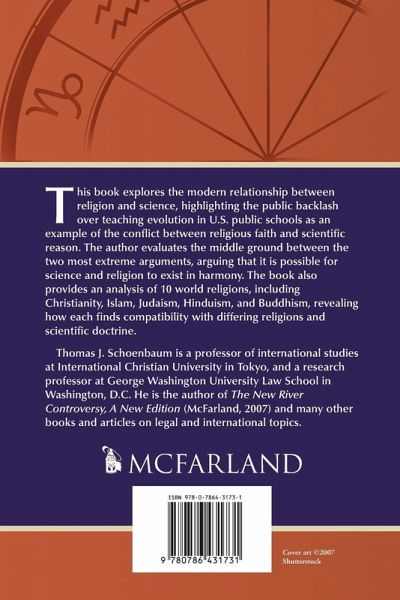 This book explores the modern relationship between religion and science, highlighting the public backlash over teaching evolution in U.S. public schools as an example of the conflict between religious faith and scientific reason. The author evaluates the middle ground between the two most extreme arguments, arguing that it is possible for science and religion to exist in harmony. The book also provides an analysis of 10 world religions, including Christianity, Islam, Judaism, Hinduism, and Buddhism, revealing how each finds compatibility with differing religions and scientific doctrine.

Thomas J. Schoenbaum is a professor of international studies at International Christian University in Tokyo, and a research professor at George Washington University Law School in Washington, D.C. He is the author of The New River Controversy, A New Edition (McFarland, 2007) and many other books and articles on legal and international topics.

MCFARLAND

ISBN 978-0-7864-3173-1

9 780786 431731

Cover art ©2007 Shutterstock